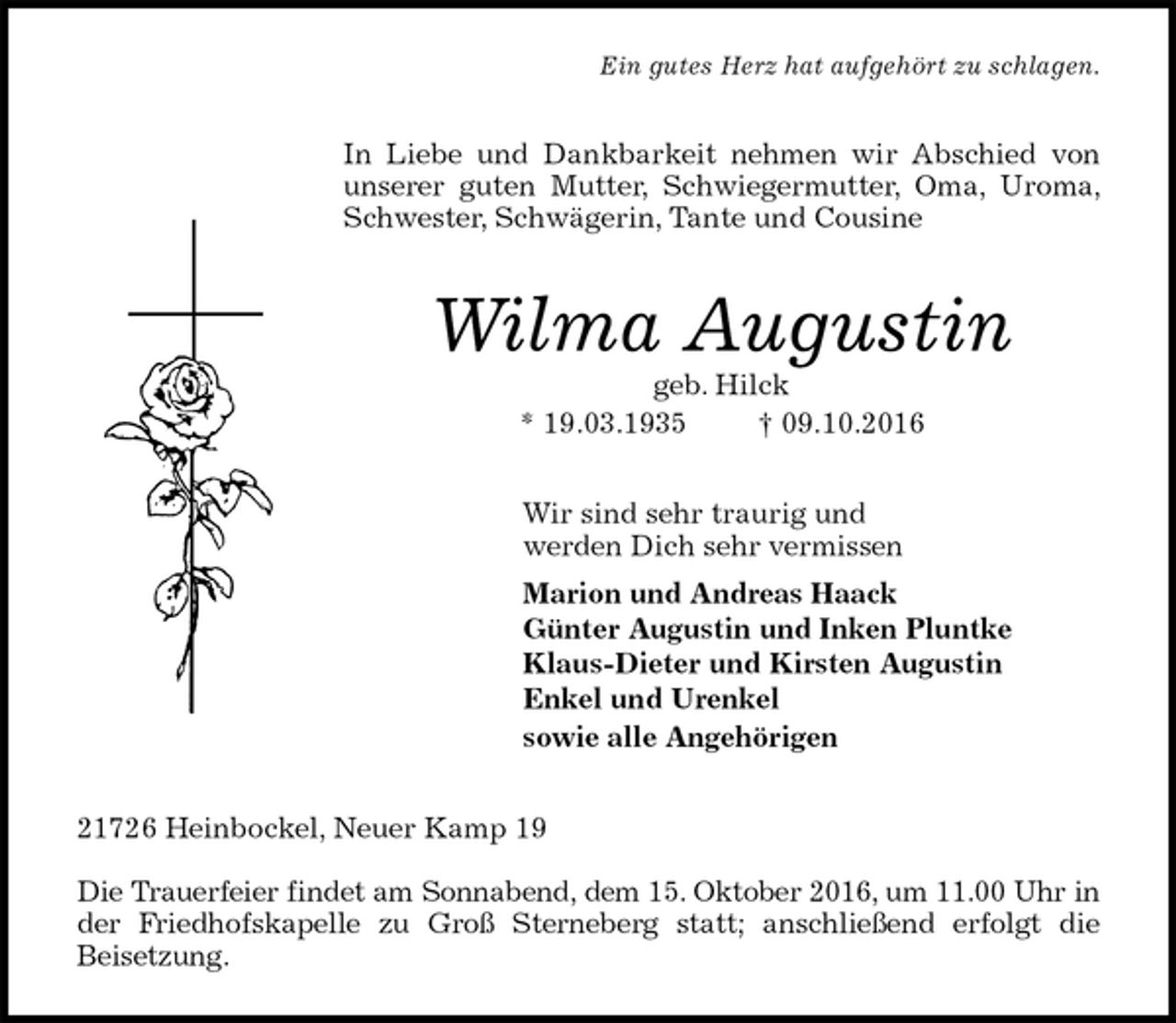 Ein gutes Herz hat aufgehört zu schlagen.

In Liebe und Dankbarkeit nehmen wir Abschied von unserer guten Mutter, Schwiegermutter, Oma, Uroma, Schwester, Schwägerin, Tante und Cousine

Wilma Augustin
geb. Hilck
* 19.03.1935 † 09.10.2016

Wir sind sehr traurig und
werden Dich sehr vermissen

Marion und Andreas Haack
Günter Augustin und Inken Pluntke
Klaus-Dieter und Kirsten Augustin
Enkel und Urenkel
sowie alle Angehörigen

21726 Heinbockel, Neuer Kamp 19

Die Trauerfeier findet am Sonnabend, dem 15. Oktober 2016, um 11.00 Uhr in der Friedhofskapelle zu Groß Sterneberg statt; anschließend erfolgt die Beisetzung.